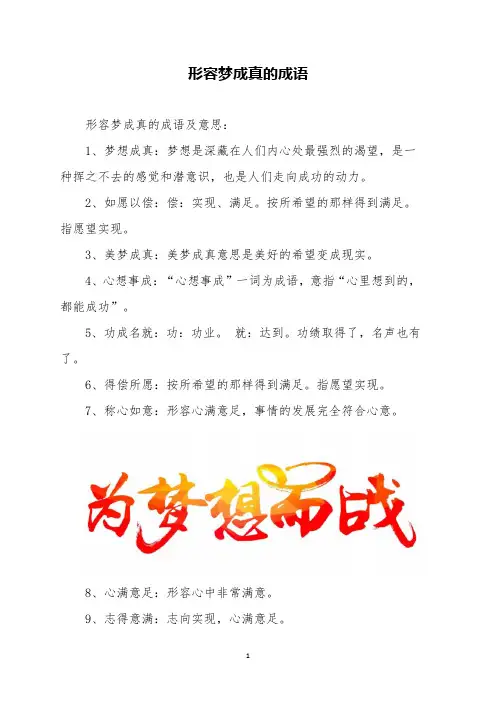 形容梦成真的成语

形容梦成真的成语及意思：

1、梦想成真：梦想是深藏在人们内心处最强烈的渴望，是一种挥之不去的感觉和潜意识，也是人们走向成功的动力。

2、如愿以偿：偿：实现、满足。按所希望的那样得到满足。指愿望实现。

3、美梦成真：美梦成真意思是美好的希望变成现实。

4、心想事成：“心想事成”一词为成语，意指“心里想到的，都能成功”。

5、功成名就：功：功业。 就：达到。功绩取得了，名声也有了。

6、得偿所愿：按所希望的那样得到满足。指愿望实现。

7、称心如意：形容心满意足，事情的发展完全符合心意。

为梦想而战

8、心满意足：形容心中非常满意。

9、志得意满：志向实现，心满意足。

1